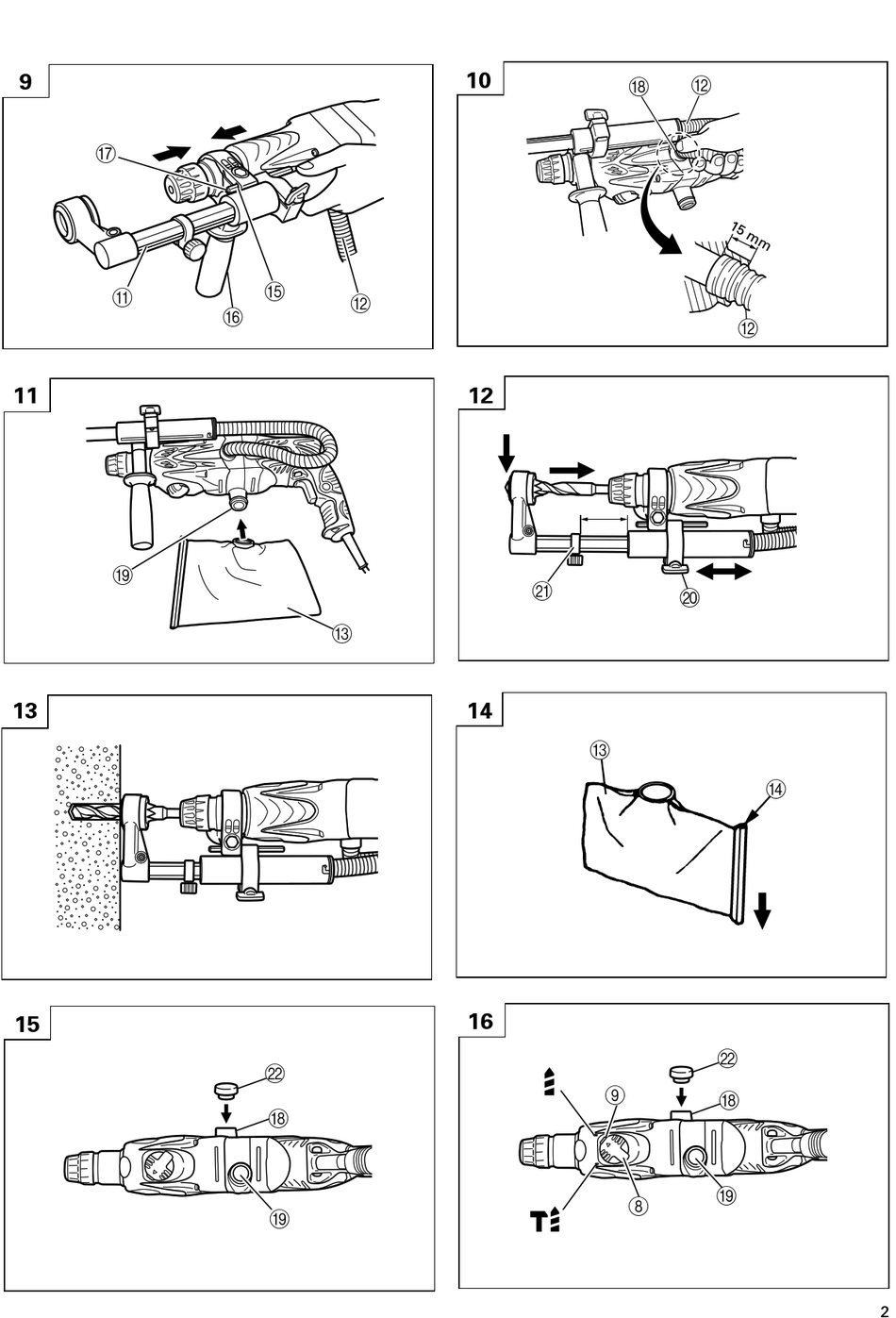 9
⑰
⑪
⑯
⑮
⑫

10
⑱
⑫
15 mm
⑫

11
⑲
⑬

12
㉑
⑳

13

14
⑬
⑭

15
㉒
⑱
⑲

16
㉒
⑨
⑱
⑧
⑲

2